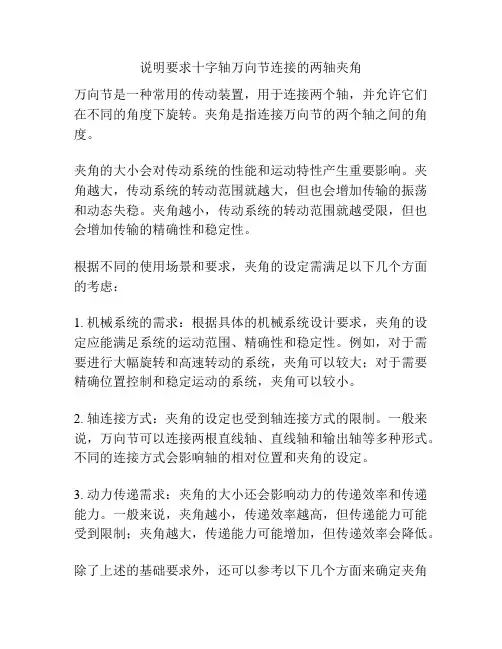 说明要求十字轴万向节连接的两轴夹角

万向节是一种常用的传动装置，用于连接两个轴，并允许它们在不同的角度下旋转。夹角是指连接万向节的两个轴之间的角度。

夹角的大小会对传动系统的性能和运动特性产生重要影响。夹角越大，传动系统的转动范围就越大，但也会增加传输的振荡和动态失稳。夹角越小，传动系统的转动范围就越受限，但也会增加传输的精确性和稳定性。

根据不同的使用场景和要求，夹角的设定需满足以下几个方面的考虑：

1. 机械系统的需求：根据具体的机械系统设计要求，夹角的设定应能满足系统的运动范围、精确性和稳定性。例如，对于需要进行大幅旋转和高速转动的系统，夹角可以较大；对于需要精确位置控制和稳定运动的系统，夹角可以较小。

2. 轴连接方式：夹角的设定也受到轴连接方式的限制。一般来说，万向节可以连接两根直线轴、直线轴和输出轴等多种形式。不同的连接方式会影响轴的相对位置和夹角的设定。

3. 动力传递需求：夹角的大小还会影响动力的传递效率和传递能力。一般来说，夹角越小，传递效率越高，但传递能力可能受到限制；夹角越大，传递能力可能增加，但传递效率会降低。

除了上述的基础要求外，还可以参考以下几个方面来确定夹角